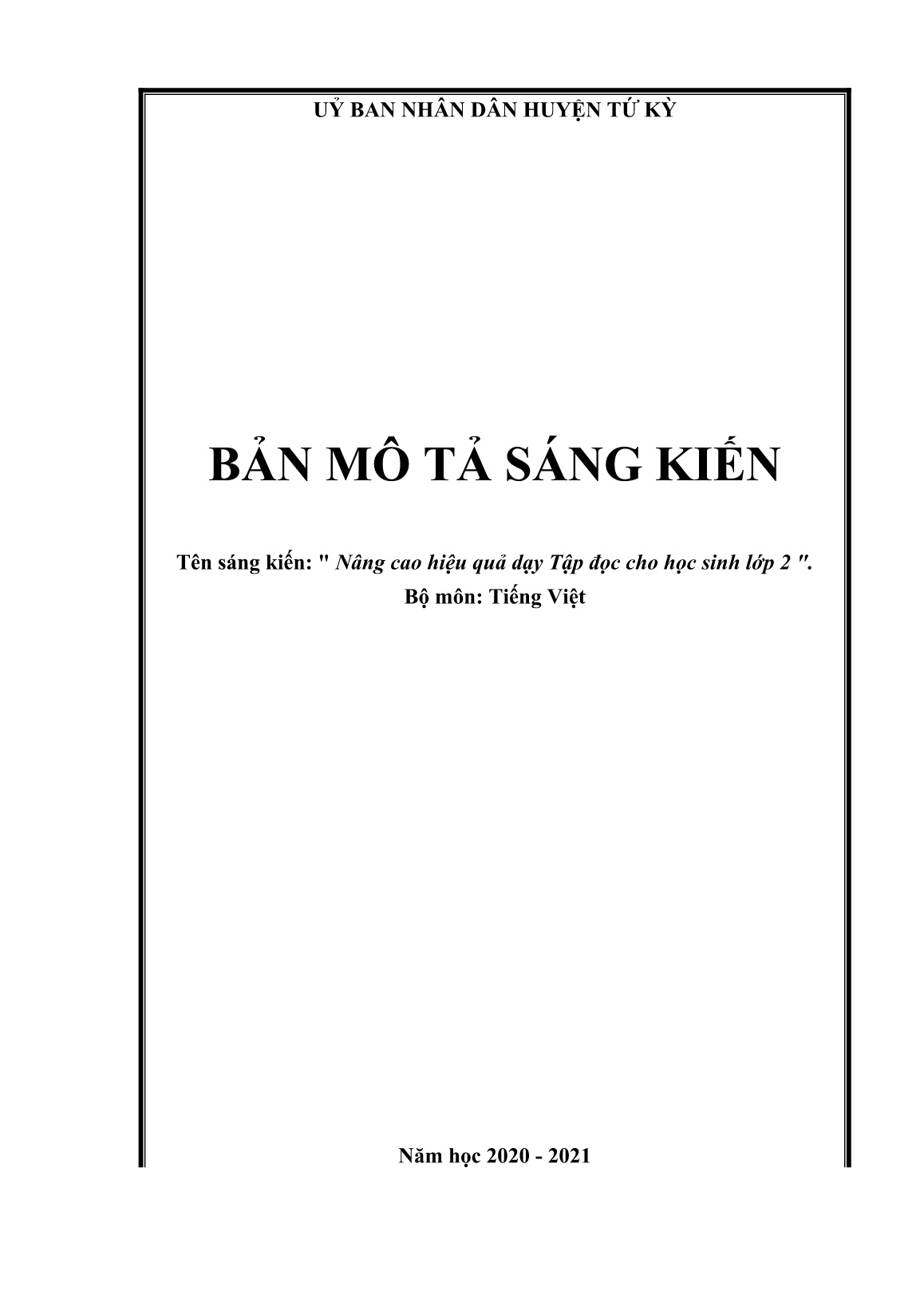 UỶ BAN NHÂN DÂN HUYỆN TỨ KỲ

BẢN MÔ TẢ SÁNG KIẾN

Tên sáng kiến: " Nâng cao hiệu quả dạy Tập đọc cho học sinh lớp 2 ".

Bộ môn: Tiếng Việt

Năm học 2020 - 2021